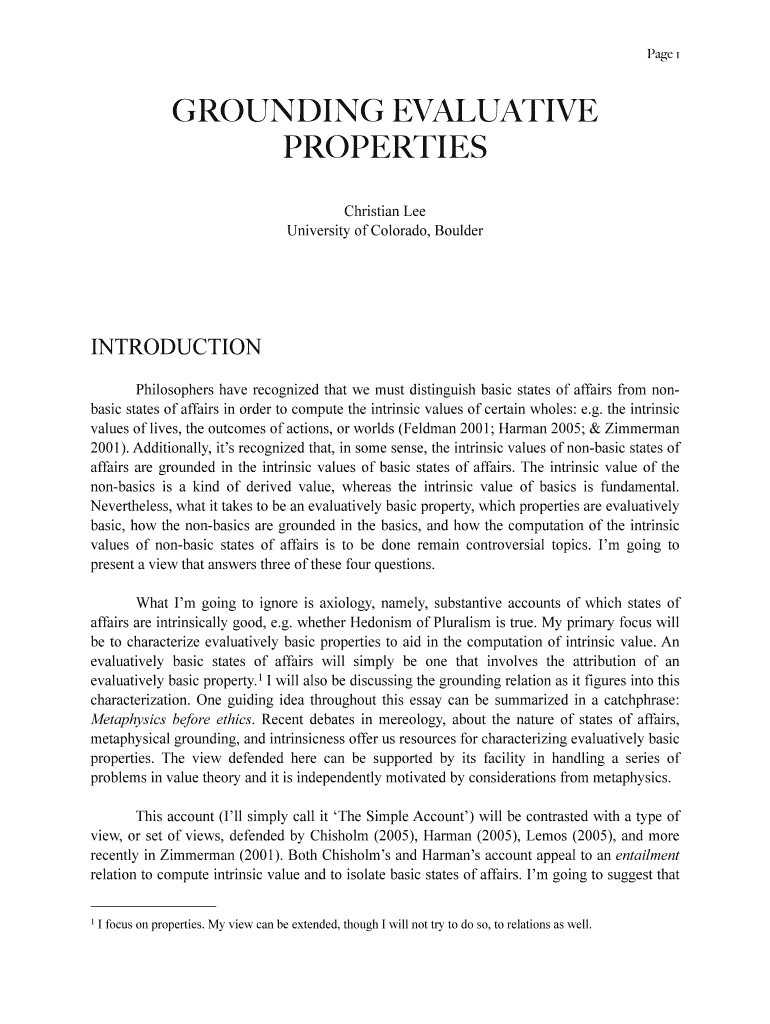 Page 1

GROUNDING EVALUATIVE PROPERTIES

Christian Lee
University of Colorado, Boulder

INTRODUCTION

Philosophers have recognized that we must distinguish basic states of affairs from non-basic states of affairs in order to compute the intrinsic values of certain wholes: e.g. the intrinsic values of lives, the outcomes of actions, or worlds (Feldman 2001; Harman 2005; & Zimmerman 2001). Additionally, it's recognized that, in some sense, the intrinsic values of non-basic states of affairs are grounded in the intrinsic values of basic states of affairs. The intrinsic value of the non-basics is a kind of derived value, whereas the intrinsic value of basics is fundamental. Nevertheless, what it takes to be an evaluatively basic property, which properties are evaluatively basic, how the non-basics are grounded in the basics, and how the computation of the intrinsic values of non-basic states of affairs is to be done remain controversial topics. I'm going to present a view that answers three of these four questions.

What I'm going to ignore is axiology, namely, substantive accounts of which states of affairs are intrinsically good, e.g. whether Hedonism of Pluralism is true. My primary focus will be to characterize evaluatively basic properties to aid in the computation of intrinsic value. An evaluatively basic states of affairs will simply be one that involves the attribution of an evaluatively basic property.$^1$ I will also be discussing the grounding relation as it figures into this characterization. One guiding idea throughout this essay can be summarized in a catchphrase: Metaphysics before ethics. Recent debates in mereology, about the nature of states of affairs, metaphysical grounding, and intrinsicness offer us resources for characterizing evaluatively basic properties. The view defended here can be supported by its facility in handling a series of problems in value theory and it is independently motivated by considerations from metaphysics.

This account (I'll simply call it 'The Simple Account') will be contrasted with a type of view, or set of views, defended by Chisholm (2005), Harman (2005), Lemos (2005), and more recently in Zimmerman (2001). Both Chisholm's and Harman's account appeal to an entailment relation to compute intrinsic value and to isolate basic states of affairs. I'm going to suggest that

$^1$ I focus on properties. My view can be extended, though I will not try to do so, to relations as well.